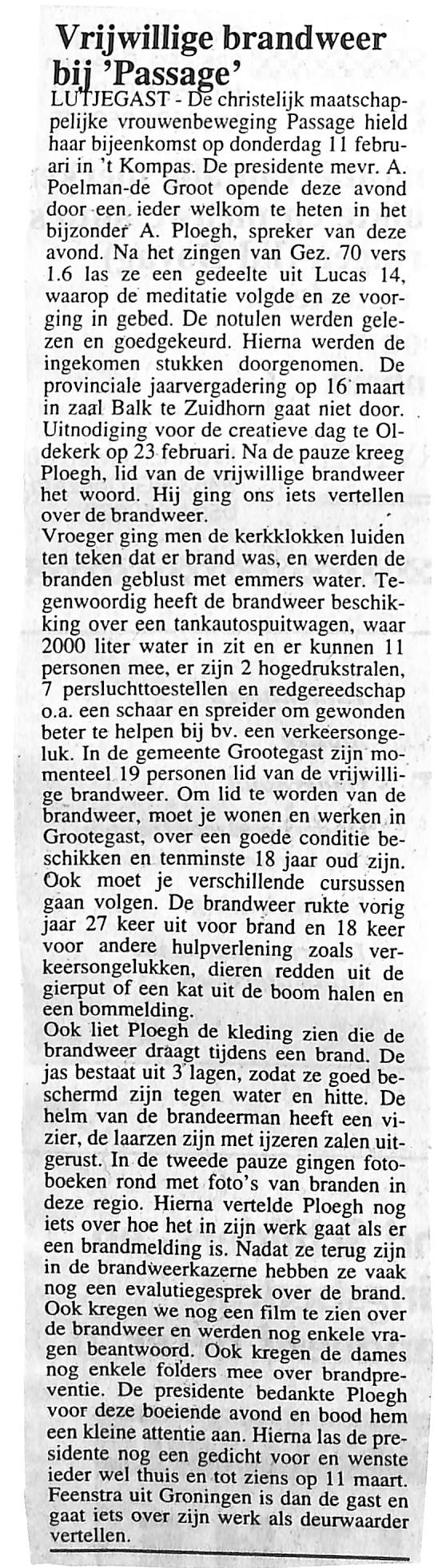 Vrijwillige brandweer bij 'Passage'

LUTJEGAST - De christelijk maatschappelijke vrouwenbeweging Passage hield haar bijeenkomst op donderdag 11 februari in 't Kompas. De presidente mevr. A. Poelman-de Groot opende deze avond door een ieder welkom te heten in het bijzonder A. Ploegh, spreker van deze avond. Na het zingen van Gez. 70 vers 1.6 las ze een gedeelte uit Lucas 14, waarop de meditatie volgde en ze voorging in gebed. De notulen werden gelezen en goedgekeurd. Hierna werden de ingekomen stukken doorgenomen. De provinciale jaarvergadering op 16 maart in zaal Balk te Zuidhorn gaat niet door. Uitnodiging voor de creatieve dag te Oldekerk op 23 februari. Na de pauze kreeg Ploegh, lid van de vrijwillige brandweer het woord. Hij ging ons iets vertellen over de brandweer.
Vroeger ging men de kerkklokken luiden ten teken dat er brand was, en werden de branden geblust met emmers water. Tegenwoordig heeft de brandweer beschikking over een tankautospuitwagen, waar 2000 liter water in zit en er kunnen 11 personen mee, er zijn 2 hogedrukstralen, 7 persluchttoestellen en redgereedschap o.a. een schaar en spreider om gewonden beter te helpen bij bv. een verkeersongeluk. In de gemeente Grootegast zijn momenteel 19 personen lid van de vrijwillige brandweer. Om lid te worden van de brandweer, moet je wonen en werken in Grootegast, over een goede conditie beschikken en tenminste 18 jaar oud zijn. Ook moet je verschillende cursussen gaan volgen. De brandweer rukte vorig jaar 27 keer uit voor brand en 18 keer voor andere hulpverlening zoals verkeersongelukken, dieren redden uit de gierput of een kat uit de boom halen en een bommelding.
Ook liet Ploegh de kleding zien die de brandweer draagt tijdens een brand. De jas bestaat uit 3 lagen, zodat ze goed beschermd zijn tegen water en hitte. De helm van de brandeerman heeft een vizier, de laarzen zijn met ijzeren zalen uitgerust. In de tweede pauze gingen fotoboeken rond met foto's van branden in deze regio. Hierna vertelde Ploegh nog iets over hoe het in zijn werk gaat als er een brandmelding is. Nadat ze terug zijn in de brandweerkazerne hebben ze vaak nog een evalutiegesprek over de brand. Ook kregen we nog een film te zien over de brandweer en werden nog enkele vragen beantwoord. Ook kregen de dames nog enkele folders mee over brandpreventie. De presidente bedankte Ploegh voor deze boeiende avond en bood hem een kleine attentie aan. Hierna las de presidente nog een gedicht voor en wenste ieder wel thuis en tot ziens op 11 maart. Feenstra uit Groningen is dan de gast en gaat iets over zijn werk als deurwaarder vertellen.